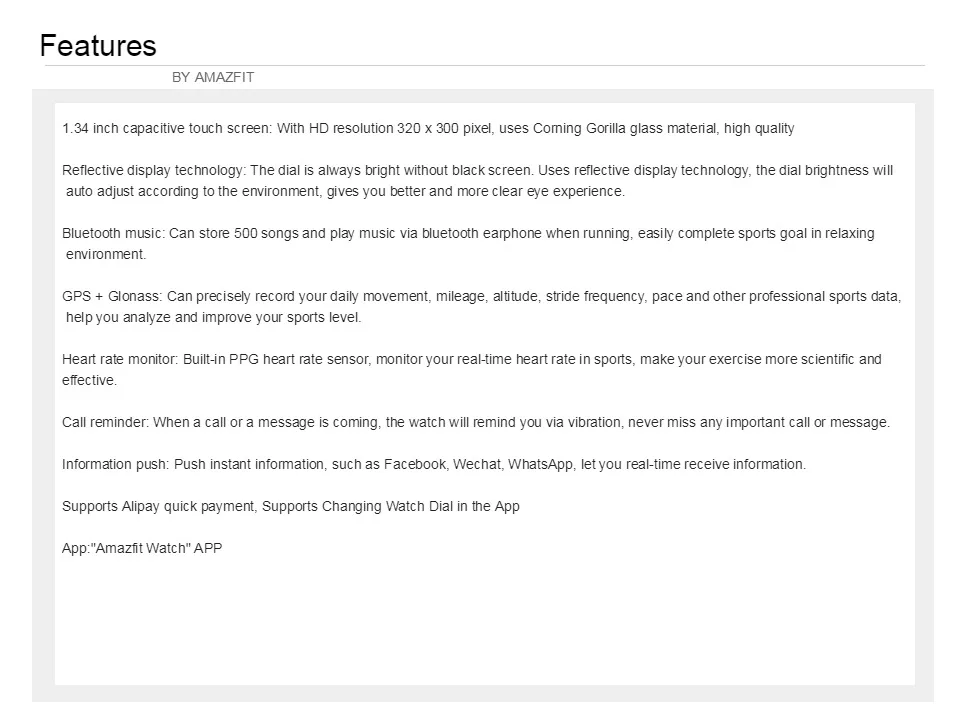 Features

BY AMAZFIT

1.34 inch capacitive touch screen: With HD resolution 320 x 300 pixel, uses Corning Gorilla glass material, high quality

Reflective display technology: The dial is always bright without black screen. Uses reflective display technology, the dial brightness will auto adjust according to the environment, gives you better and more clear eye experience.

Bluetooth music: Can store 500 songs and play music via bluetooth earphone when running, easily complete sports goal in relaxing environment.

GPS + Glonass: Can precisely record your daily movement, mileage, altitude, stride frequency, pace and other professional sports data, help you analyze and improve your sports level.

Heart rate monitor: Built-in PPG heart rate sensor, monitor your real-time heart rate in sports, make your exercise more scientific and effective.

Call reminder: When a call or a message is coming, the watch will remind you via vibration, never miss any important call or message.

Information push: Push instant information, such as Facebook, Wechat, WhatsApp, let you real-time receive information.

Supports Alipay quick payment, Supports Changing Watch Dial in the App

App:"Amazfit Watch" APP